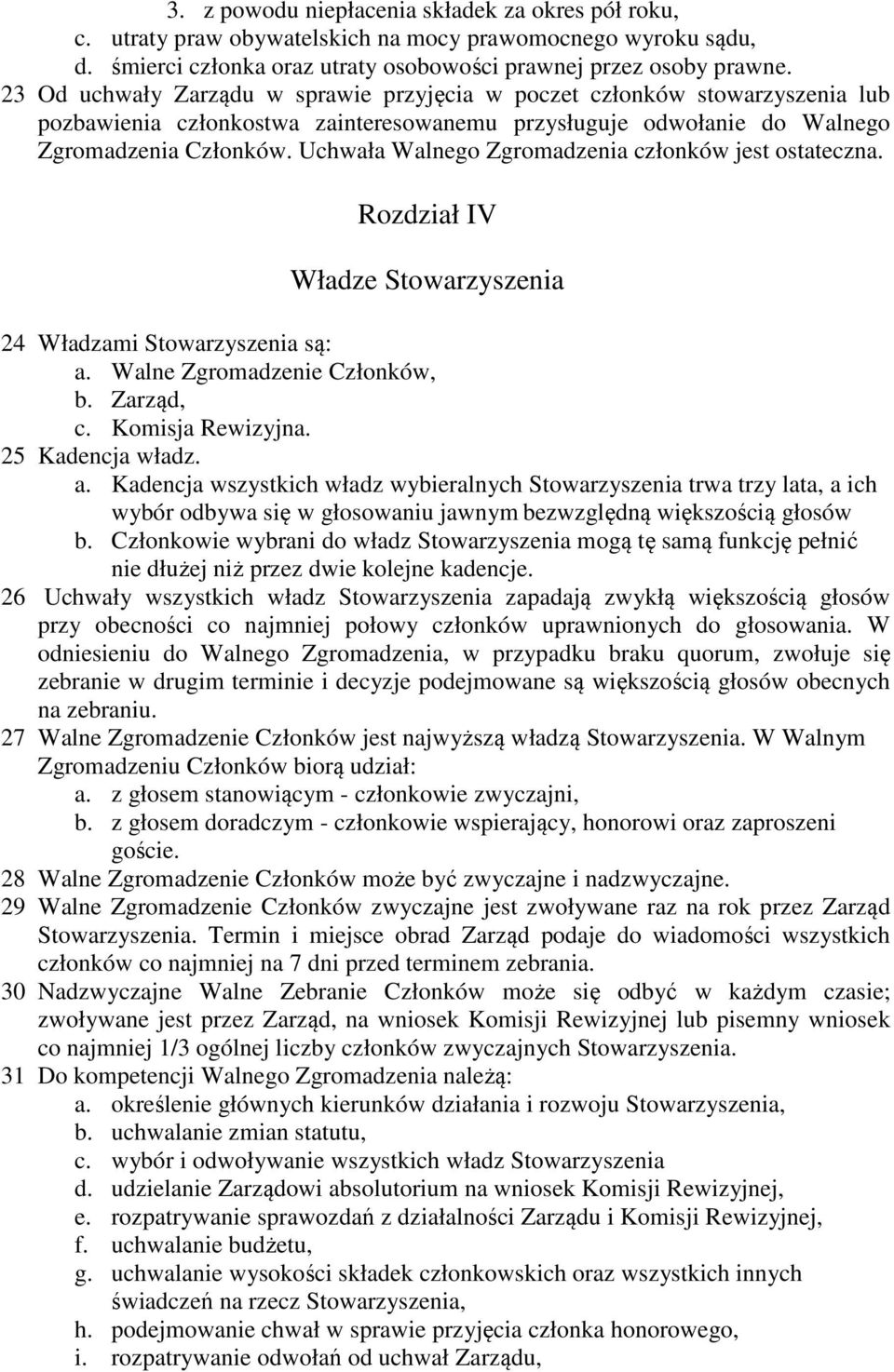 3. z powodu niepłacenia składek za okres pół roku,
c. utraty praw obywatelskich na mocy prawomocnego wyroku sądu,
d. śmierci członka oraz utraty osobowości prawnej przez osoby prawne.
23 Od uchwały Zarządu w sprawie przyjęcia w poczet członków stowarzyszenia lub pozbawienia członkostwa zainteresowanemu przysługuje odwołanie do Walnego Zgromadzenia Członków. Uchwała Walnego Zgromadzenia członków jest ostateczna.

Rozdział IV

Władze Stowarzyszenia

24 Władzami Stowarzyszenia są:
a. Walne Zgromadzenie Członków,
b. Zarząd,
c. Komisja Rewizyjna.
25 Kadencja władz.
a. Kadencja wszystkich władz wybieralnych Stowarzyszenia trwa trzy lata, a ich wybór odbywa się w głosowaniu jawnym bezwzględną większością głosów
b. Członkowie wybrani do władz Stowarzyszenia mogą tę samą funkcję pełnić nie dłużej niż przez dwie kolejne kadencje.
26 Uchwały wszystkich władz Stowarzyszenia zapadają zwykłą większością głosów przy obecności co najmniej połowy członków uprawnionych do głosowania. W odniesieniu do Walnego Zgromadzenia, w przypadku braku quorum, zwołuje się zebranie w drugim terminie i decyzje podejmowane są większością głosów obecnych na zebraniu.
27 Walne Zgromadzenie Członków jest najwyższą władzą Stowarzyszenia. W Walnym Zgromadzeniu Członków biorą udział:
a. z głosem stanowiącym - członkowie zwyczajni,
b. z głosem doradczym - członkowie wspierający, honorowi oraz zaproszeni goście.
28 Walne Zgromadzenie Członków może być zwyczajne i nadzwyczajne.
29 Walne Zgromadzenie Członków zwyczajne jest zwoływane raz na rok przez Zarząd Stowarzyszenia. Termin i miejsce obrad Zarząd podaje do wiadomości wszystkich członków co najmniej na 7 dni przed terminem zebrania.
30 Nadzwyczajne Walne Zebranie Członków może się odbyć w każdym czasie; zwoływane jest przez Zarząd, na wniosek Komisji Rewizyjnej lub pisemny wniosek co najmniej 1/3 ogólnej liczby członków zwyczajnych Stowarzyszenia.
31 Do kompetencji Walnego Zgromadzenia należą:
a. określenie głównych kierunków działania i rozwoju Stowarzyszenia,
b. uchwalanie zmian statutu,
c. wybór i odwoływanie wszystkich władz Stowarzyszenia
d. udzielanie Zarządowi absolutorium na wniosek Komisji Rewizyjnej,
e. rozpatrywanie sprawozdań z działalności Zarządu i Komisji Rewizyjnej,
f. uchwalanie budżetu,
g. uchwalanie wysokości składek członkowskich oraz wszystkich innych świadczeń na rzecz Stowarzyszenia,
h. podejmowanie chwał w sprawie przyjęcia członka honorowego,
i. rozpatrywanie odwołań od uchwał Zarządu,